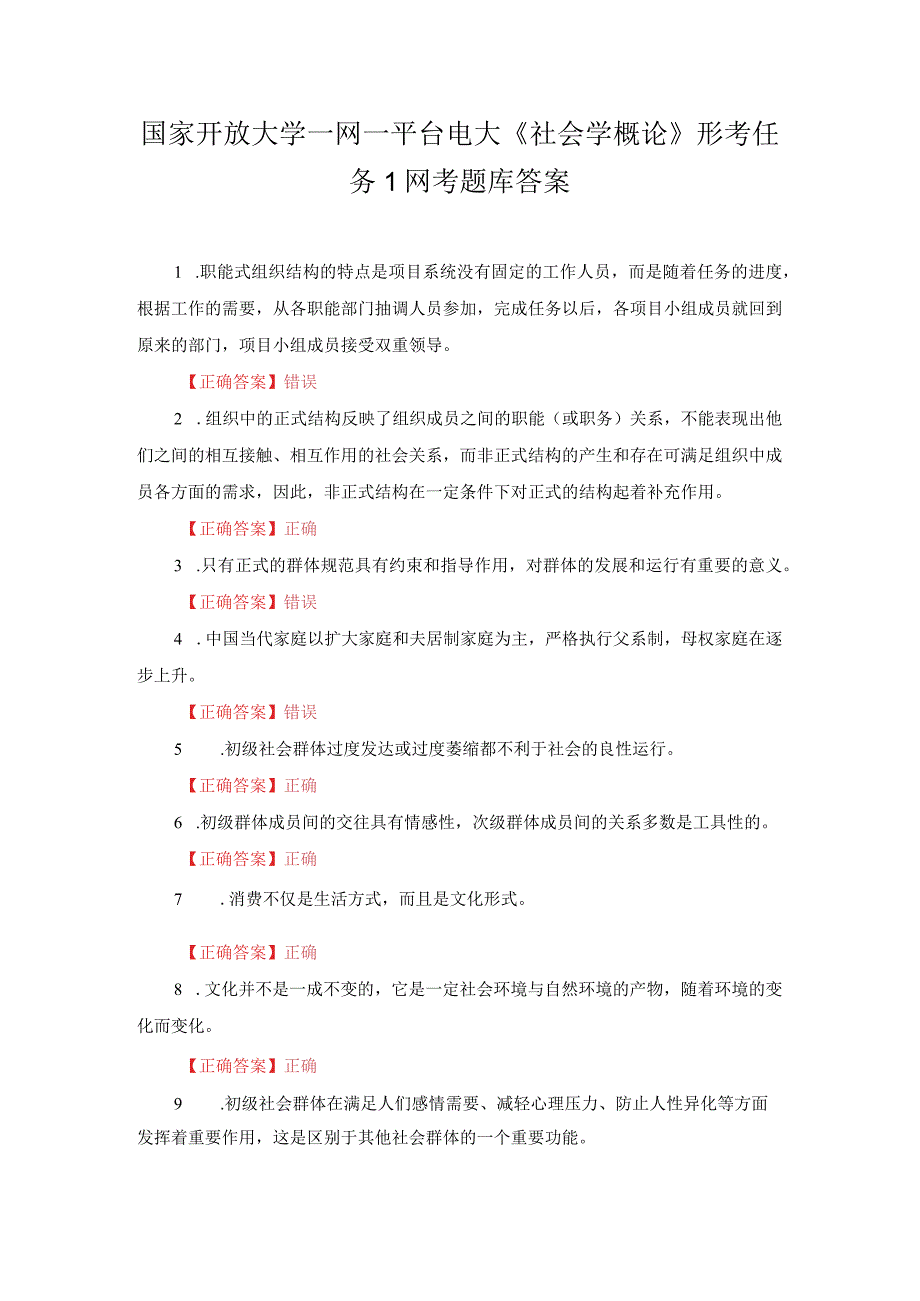 国家开放大学一网一平台电大《社会学概论》形考任务1网考题库答案

1 .职能式组织结构的特点是项目系统没有固定的工作人员，而是随着任务的进度，根据工作的需要，从各职能部门抽调人员参加，完成任务以后，各项目小组成员就回到原来的部门，项目小组成员接受双重领导。

【正确答案】错误

2 .组织中的正式结构反映了组织成员之间的职能（或职务）关系，不能表现出他们之间的相互接触、相互作用的社会关系，而非正式结构的产生和存在可满足组织中成员各方面的需求，因此，非正式结构在一定条件下对正式的结构起着补充作用。

【正确答案】正确

3 .只有正式的群体规范具有约束和指导作用，对群体的发展和运行有重要的意义。

【正确答案】错误

4 .中国当代家庭以扩大家庭和夫居制家庭为主，严格执行父系制，母权家庭在逐步上升。

【正确答案】错误

5 .初级社会群体过度发达或过度萎缩都不利于社会的良性运行。

【正确答案】正确

6 .初级群体成员间的交往具有情感性，次级群体成员间的关系多数是工具性的。

【正确答案】正确

7 .消费不仅是生活方式，而且是文化形式。

【正确答案】正确

8 .文化并不是一成不变的，它是一定社会环境与自然环境的产物，随着环境的变化而变化。

【正确答案】正确

9 .初级社会群体在满足人们感情需要、减轻心理压力、防止人性异化等方面发挥着重要作用，这是区别于其他社会群体的一个重要功能。